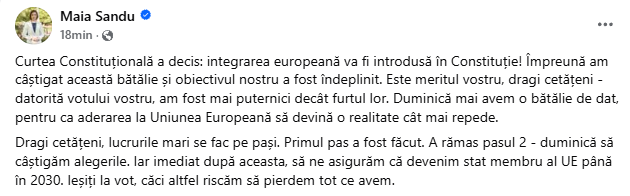 Maia Sandu
18min ·

Curtea Constituțională a decis: integrarea europeană va fi introdusă în Constituție! Împreună am câștigat această bătălie și obiectivul nostru a fost îndeplinit. Este meritul vostru, dragi cetățeni - datorită votului vostru, am fost mai puternici decât furtul lor. Duminică mai avem o bătălie de dat, pentru ca aderarea la Uniunea Europeană să devină o realitate cât mai repede.

Dragi cetățeni, lucrurile mari se fac pe pași. Primul pas a fost făcut. A rămas pasul 2 - duminică să câștigăm alegerile. Iar imediat după aceasta, să ne asigurăm că devenim stat membru al UE până în 2030. Ieșiți la vot, căci altfel riscăm să pierdem tot ce avem.